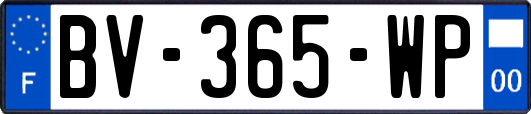 F
BV-365-WP
00